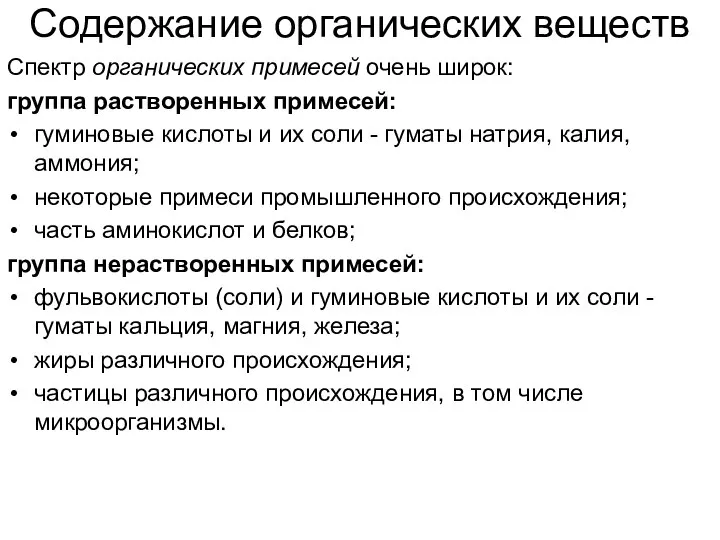 Содержание органических веществ

Спектр органических примесей очень широк:

группа растворенных примесей:

• гуминовые кислоты и их соли - гуматы натрия, калия, аммония;
• некоторые примеси промышленного происхождения;
• часть аминокислот и белков;

группа нерастворенных примесей:

• фульвокислоты (соли) и гуминовые кислоты и их соли - гуматы кальция, магния, железа;
• жиры различного происхождения;
• частицы различного происхождения, в том числе микроорганизмы.